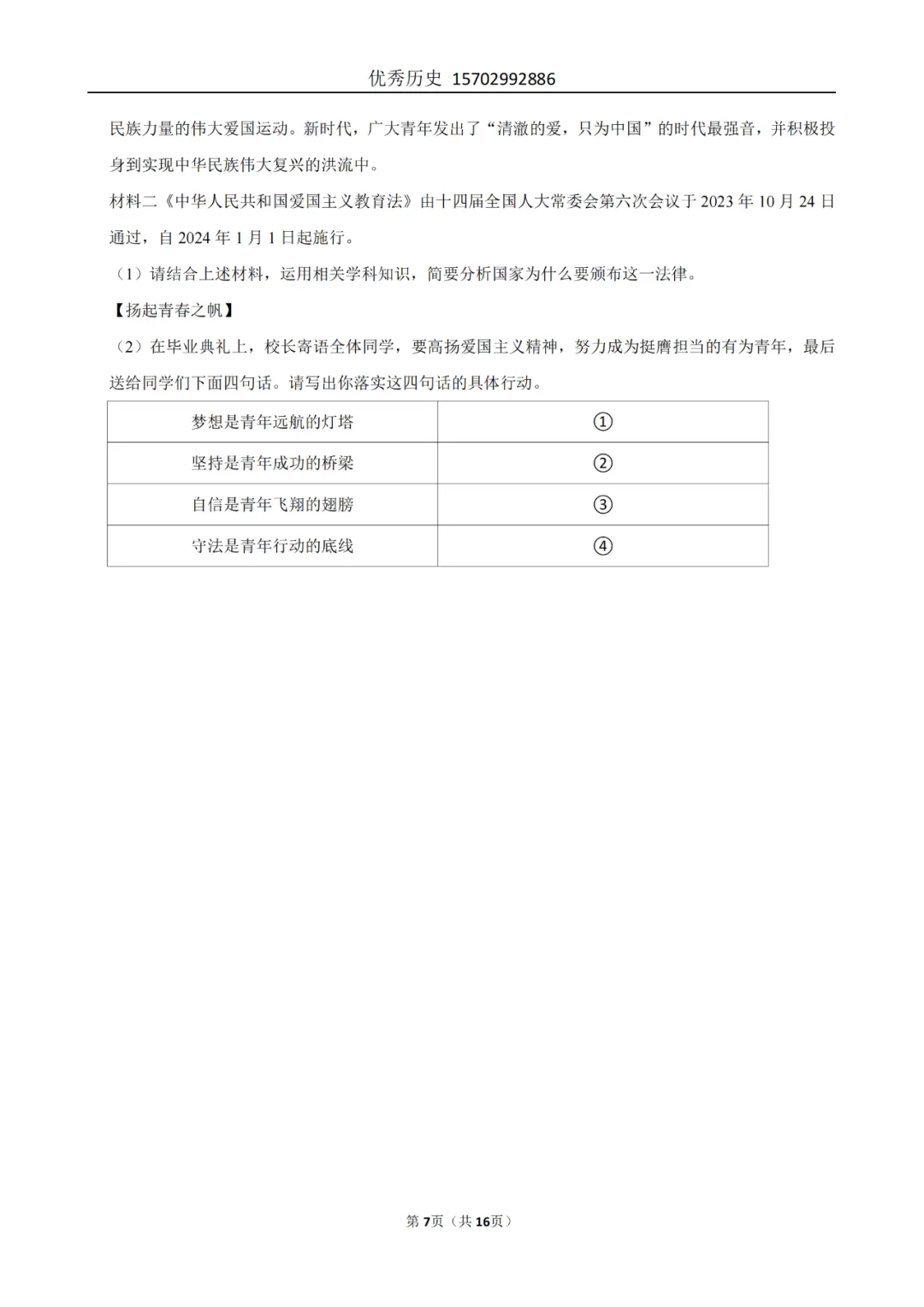 优秀历史 15702992886

民族力量的伟大爱国运动。新时代，广大青年发出了“清澈的爱，只为中国”的时代最强音，并积极投身到实现中华民族伟大复兴的洪流中。

材料二《中华人民共和国爱国主义教育法》由十四届全国人大常委会第六次会议于2023年10月24日通过，自2024年1月1日起施行。

（1）请结合上述材料，运用相关学科知识，简要分析国家为什么要颁布这一法律。

【扬起青春之帆】

（2）在毕业典礼上，校长寄语全体同学，要高扬爱国主义精神，努力成为挺膺担当的有为青年，最后送给同学们下面四句话。请写出你落实这四句话的具体行动。

| 梦想是青年远航的灯塔 | ① |
|---|---|
| 坚持是青年成功的桥梁 | ② |
| 自信是青年飞翔的翅膀 | ③ |
| 守法是青年行动的底线 | ④ |

第7页（共16页）